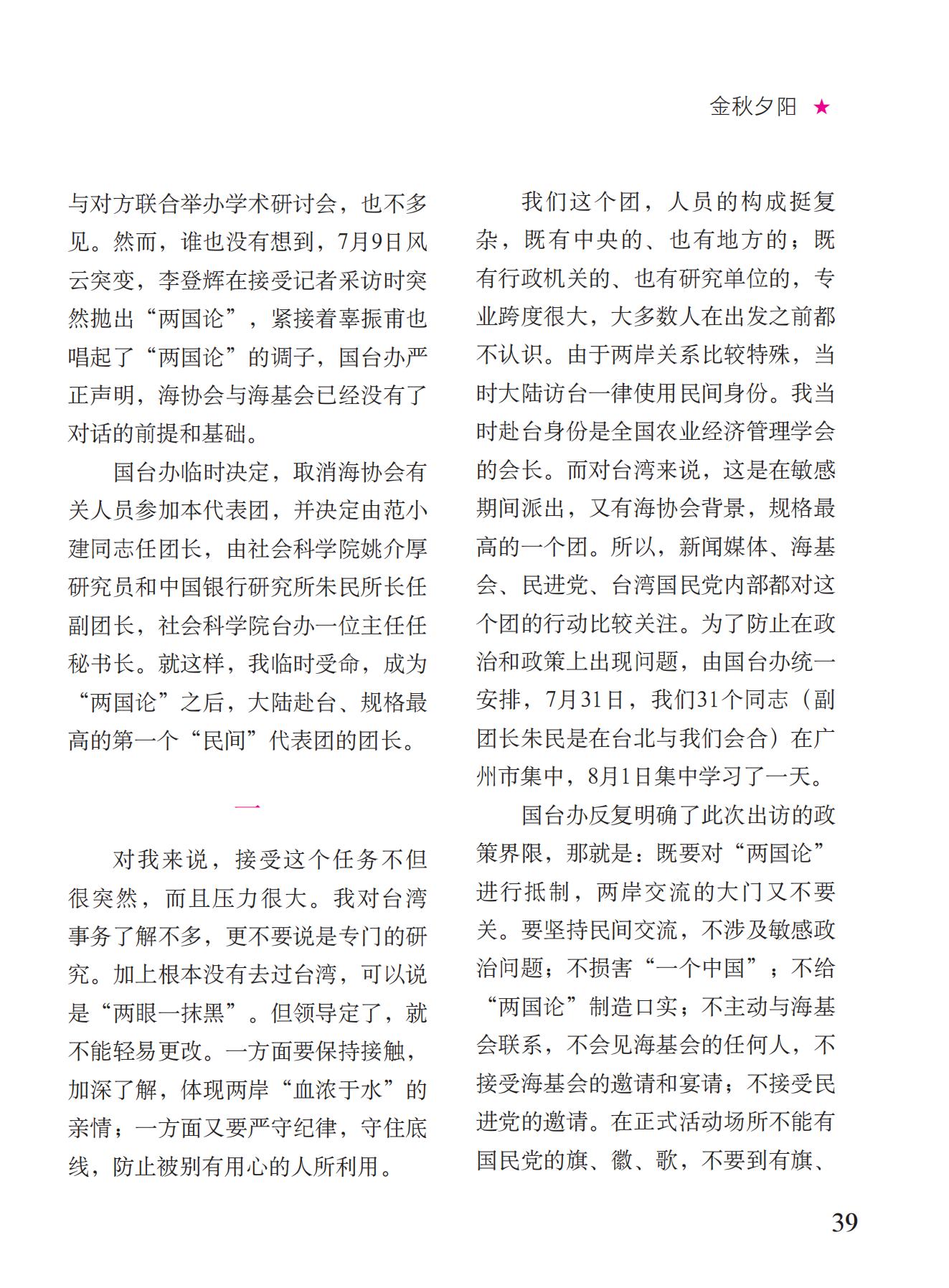 金秋夕阳 ★

与对方联合举办学术研讨会，也不多见。然而，谁也没有想到，7月9日风云突变，李登辉在接受记者采访时突然抛出“两国论”，紧接着辜振甫也唱起了“两国论”的调子，国台办严正声明，海协会与海基会已经没有了对话的前提和基础。

国台办临时决定，取消海协会有关人员参加本代表团，并决定由范小建同志任团长，由社会科学院姚介厚研究员和中国银行研究所朱民所长任副团长，社会科学院台办一位主任任秘书长。就这样，我临时受命，成为“两国论”之后，大陆赴台、规格最高的第一个“民间”代表团的团长。

一

对我来说，接受这个任务不但很突然，而且压力很大。我对台湾事务了解不多，更不要说是专门的研究。加上根本没有去过台湾，可以说是“两眼一抹黑”。但领导定了，就不能轻易更改。一方面要保持接触，加深了解，体现两岸“血浓于水”的亲情；一方面又要严守纪律，守住底线，防止被别有用心的人所利用。

我们这个团，人员的构成挺复杂，既有中央的、也有地方的；既有行政机关的、也有研究单位的，专业跨度很大，大多数人在出发之前都不认识。由于两岸关系比较特殊，当时大陆访台一律使用民间身份。我当时赴台身份是全国农业经济管理学会的会长。而对台湾来说，这是在敏感期间派出，又有海协会背景，规格最高的一个团。所以，新闻媒体、海基会、民进党、台湾国民党内部都对这个团的行动比较关注。为了防止在政治和政策上出现问题，由国台办统一安排，7月31日，我们31个同志（副团长朱民是在台北与我们会合）在广州市集中，8月1日集中学习了一天。

国台办反复明确了此次出访的政策界限，那就是：既要对“两国论”进行抵制，两岸交流的大门又不要关。要坚持民间交流，不涉及敏感政治问题；不损害“一个中国”；不给“两国论”制造口实；不主动与海基会联系，不会见海基会的任何人，不接受海基会的邀请和宴请；不接受民进党的邀请。在正式活动场所不能有国民党的旗、徽、歌，不要到有旗、

39